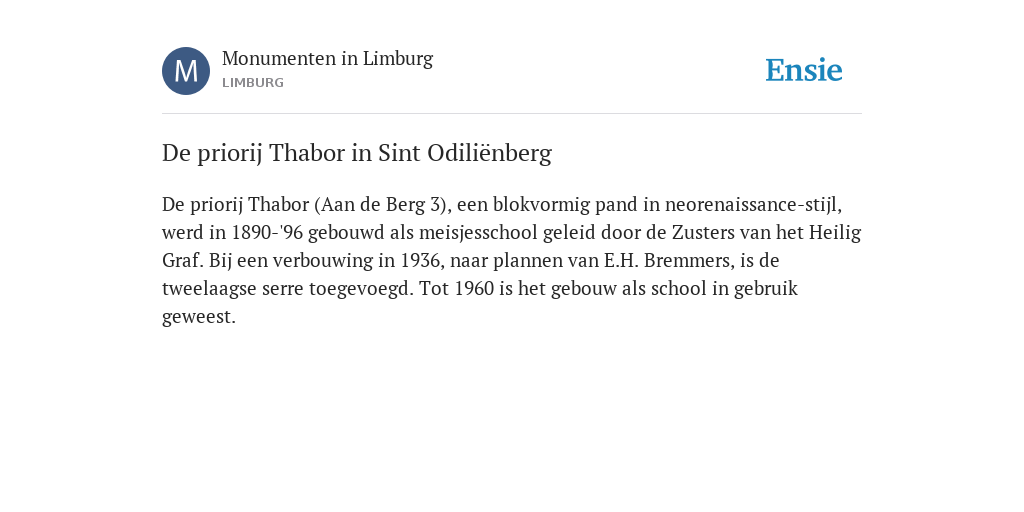 M

Monumenten in Limburg

LIMBURG

Ensie

De priorij Thabor in Sint Odiliënberg

De priorij Thabor (Aan de Berg 3), een blokvormig pand in neorenaissance-stijl, werd in 1890-'96 gebouwd als meisjesschool geleid door de Zusters van het Heilig Graf. Bij een verbouwing in 1936, naar plannen van E.H. Bremmers, is de tweelaagse serre toegevoegd. Tot 1960 is het gebouw als school in gebruik geweest.